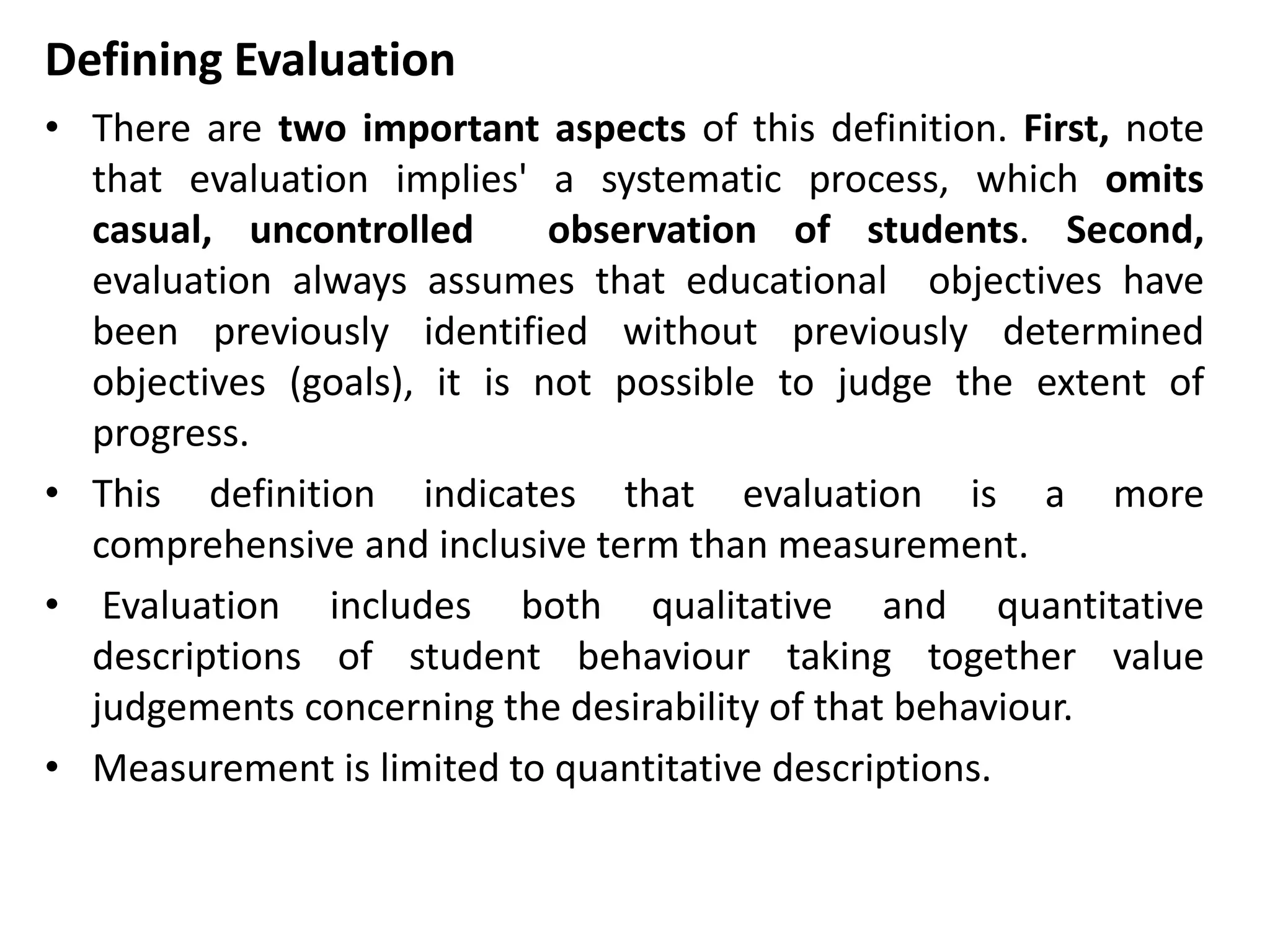 Defining Evaluation

• There are two important aspects of this definition. First, note that evaluation implies' a systematic process, which omits casual, uncontrolled observation of students. Second, evaluation always assumes that educational objectives have been previously identified without previously determined objectives (goals), it is not possible to judge the extent of progress.

• This definition indicates that evaluation is a more comprehensive and inclusive term than measurement.

• Evaluation includes both qualitative and quantitative descriptions of student behaviour taking together value judgements concerning the desirability of that behaviour.

• Measurement is limited to quantitative descriptions.